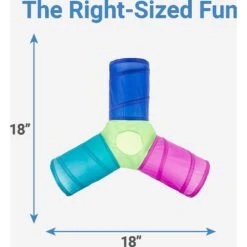 The Right-Sized Fun

18”

18”